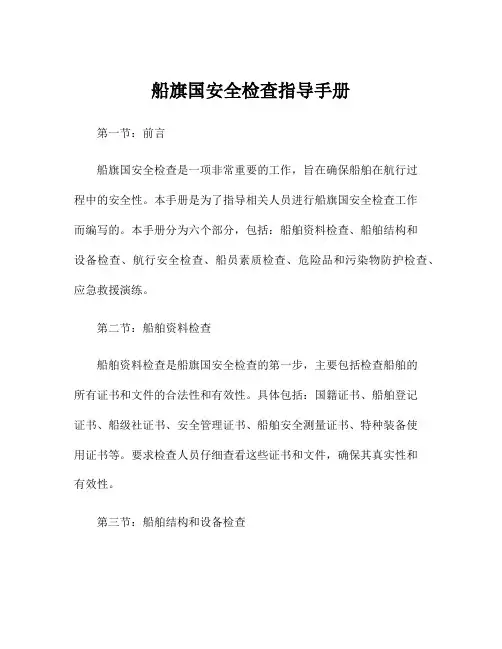 船旗国安全检查指导手册

第一节：前言

船旗国安全检查是一项非常重要的工作，旨在确保船舶在航行过程中的安全性。本手册是为了指导相关人员进行船旗国安全检查工作而编写的。本手册分为六个部分，包括：船舶资料检查、船舶结构和设备检查、航行安全检查、船员素质检查、危险品和污染物防护检查、应急救援演练。

第二节：船舶资料检查

船舶资料检查是船旗国安全检查的第一步，主要包括检查船舶的所有证书和文件的合法性和有效性。具体包括：国籍证书、船舶登记证书、船级社证书、安全管理证书、船舶安全测量证书、特种装备使用证书等。要求检查人员仔细查看这些证书和文件，确保其真实性和有效性。

第三节：船舶结构和设备检查